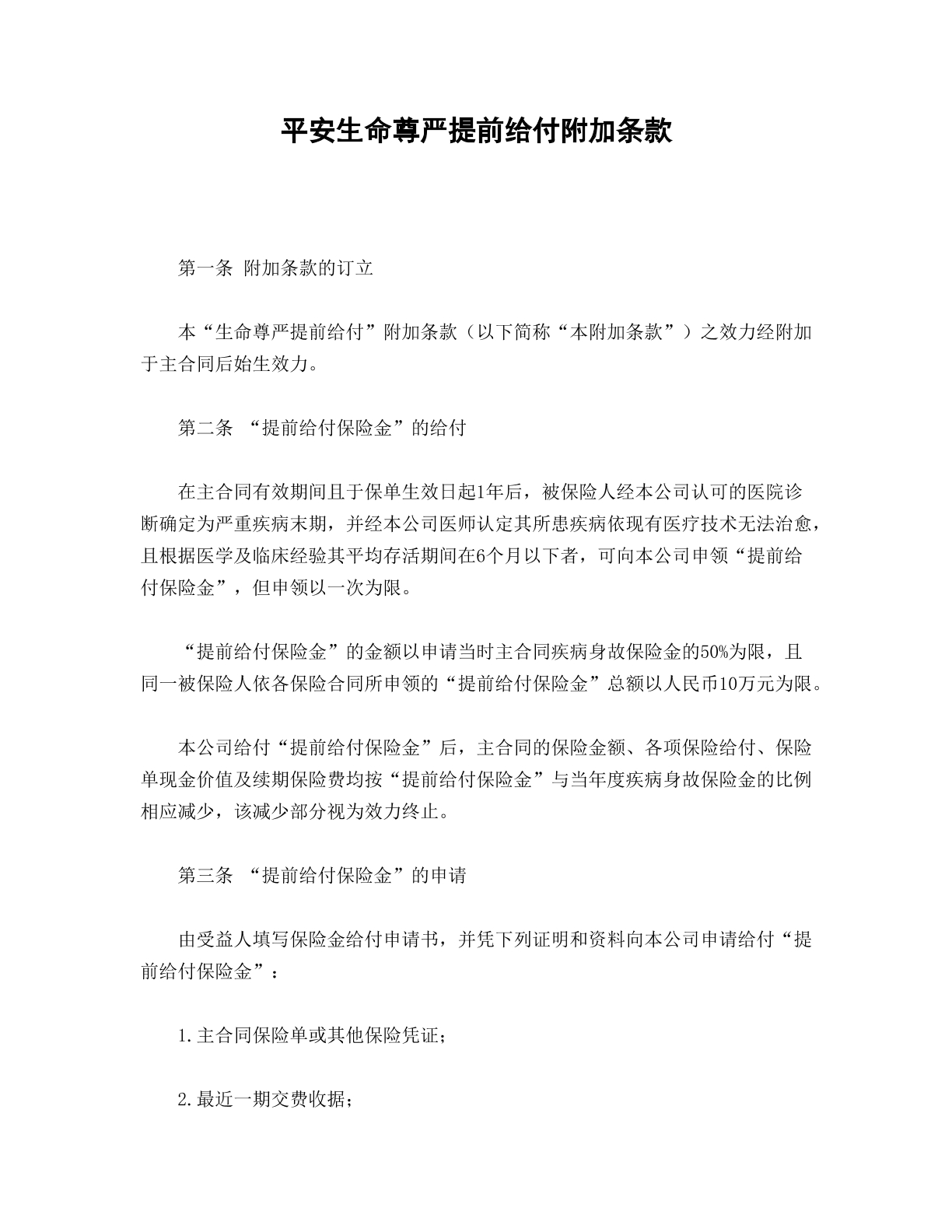 平安生命尊严提前给付附加条款

第一条 附加条款的订立

本“生命尊严提前给付”附加条款（以下简称“本附加条款”）之效力经附加于主合同后始生效力。

第二条 “提前给付保险金”的给付

在主合同有效期间且于保单生效日起1年后，被保险人经本公司认可的医院诊断确定为严重疾病末期，并经本公司医师认定其所患疾病依现有医疗技术无法治愈，且根据医学及临床经验其平均存活期间在6个月以下者，可向本公司申领“提前给付保险金”，但申领以一次为限。

“提前给付保险金”的金额以申请当时主合同疾病身故保险金的50%为限，且同一被保险人依各保险合同所申领的“提前给付保险金”总额以人民币10万元为限。

本公司给付“提前给付保险金”后，主合同的保险金额、各项保险给付、保险单现金价值及续期保险费均按“提前给付保险金”与当年度疾病身故保险金的比例相应减少，该减少部分视为效力终止。

第三条 “提前给付保险金”的申请

由受益人填写保险金给付申请书，并凭下列证明和资料向本公司申请给付“提前给付保险金”：

1.主合同保险单或其他保险凭证；

2.最近一期交费收据；